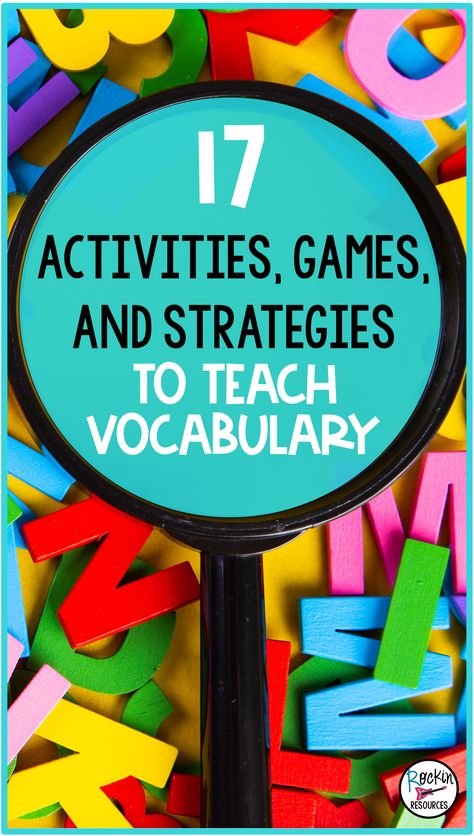 17

ACTIVITIES, GAMES, AND STRATEGIES

TO TEACH VOCABULARY

Rockin RESOURCES